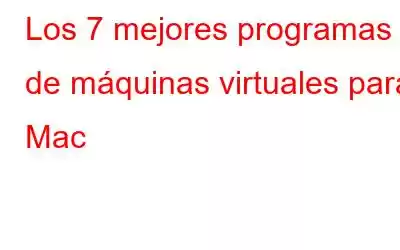 Los 7 mejores programas de máquinas virtuales para Mac